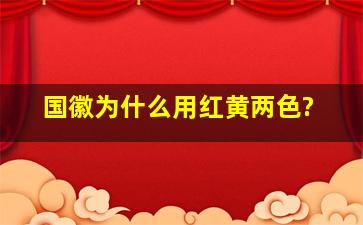 国徽为什么用红黄两色?